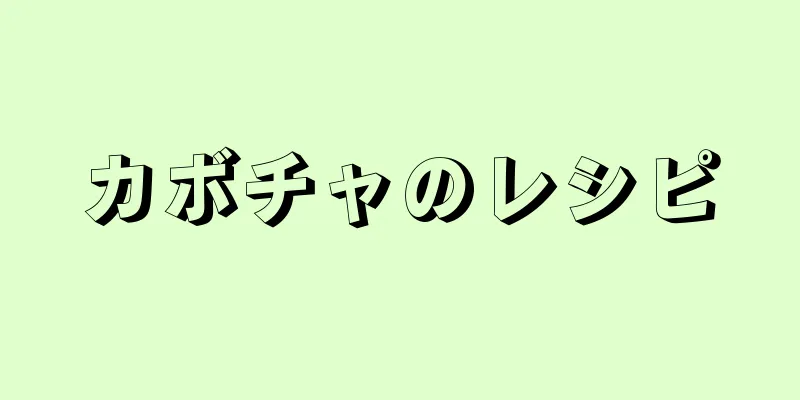 カボチャのレシピ